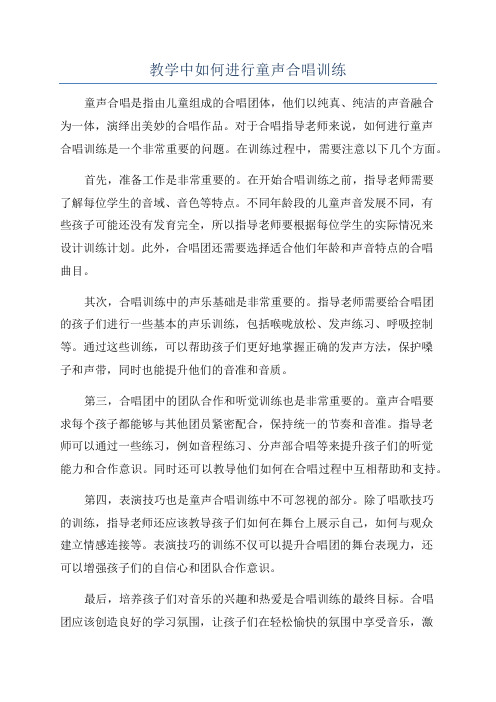 教学中如何进行童声合唱训练

童声合唱是指由儿童组成的合唱团体，他们以纯真、纯洁的声音融合为一体，演绎出美妙的合唱作品。对于合唱指导老师来说，如何进行童声合唱训练是一个非常重要的问题。在训练过程中，需要注意以下几个方面。

首先，准备工作是非常重要的。在开始合唱训练之前，指导老师需要了解每位学生的音域、音色等特点。不同年龄段的儿童声音发展不同，有些孩子可能还没有发育完全，所以指导老师要根据每位学生的实际情况来设计训练计划。此外，合唱团还需要选择适合他们年龄和声音特点的合唱曲目。

其次，合唱训练中的声乐基础是非常重要的。指导老师需要给合唱团的孩子们进行一些基本的声乐训练，包括喉咙放松、发声练习、呼吸控制等。通过这些训练，可以帮助孩子们更好地掌握正确的发声方法，保护嗓子和声带，同时也能提升他们的音准和音质。

第三，合唱团中的团队合作和听觉训练也是非常重要的。童声合唱要求每个孩子都能够与其他团员紧密配合，保持统一的节奏和音准。指导老师可以通过一些练习，例如音程练习、分声部合唱等来提升孩子们的听觉能力和合作意识。同时还可以教导他们如何在合唱过程中互相帮助和支持。

第四，表演技巧也是童声合唱训练中不可忽视的部分。除了唱歌技巧的训练，指导老师还应该教导孩子们如何在舞台上展示自己，如何与观众建立情感连接等。表演技巧的训练不仅可以提升合唱团的舞台表现力，还可以增强孩子们的自信心和团队合作意识。

最后，培养孩子们对音乐的兴趣和热爱是合唱训练的最终目标。合唱团应该创造良好的学习氛围，让孩子们在轻松愉快的氛围中享受音乐，激